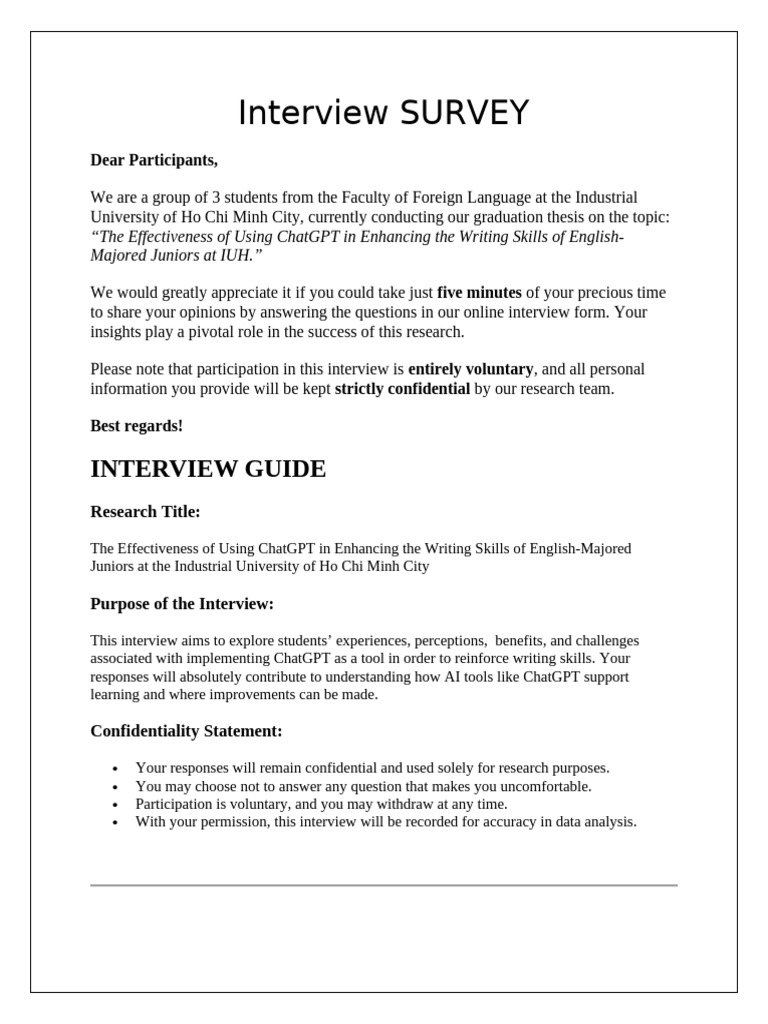 Interview SURVEY

Dear Participants,

We are a group of 3 students from the Faculty of Foreign Language at the Industrial University of Ho Chi Minh City, currently conducting our graduation thesis on the topic: "The Effectiveness of Using ChatGPT in Enhancing the Writing Skills of English-Majored Juniors at IUH."

We would greatly appreciate it if you could take just five minutes of your precious time to share your opinions by answering the questions in our online interview form. Your insights play a pivotal role in the success of this research.

Please note that participation in this interview is entirely voluntary, and all personal information you provide will be kept strictly confidential by our research team.

Best regards!

INTERVIEW GUIDE

Research Title:

The Effectiveness of Using ChatGPT in Enhancing the Writing Skills of English-Majored Juniors at the Industrial University of Ho Chi Minh City

Purpose of the Interview:

This interview aims to explore students' experiences, perceptions, benefits, and challenges associated with implementing ChatGPT as a tool in order to reinforce writing skills. Your responses will absolutely contribute to understanding how AI tools like ChatGPT support learning and where improvements can be made.

Confidentiality Statement:

• Your responses will remain confidential and used solely for research purposes.
• You may choose not to answer any question that makes you uncomfortable.
• Participation is voluntary, and you may withdraw at any time.
• With your permission, this interview will be recorded for accuracy in data analysis.